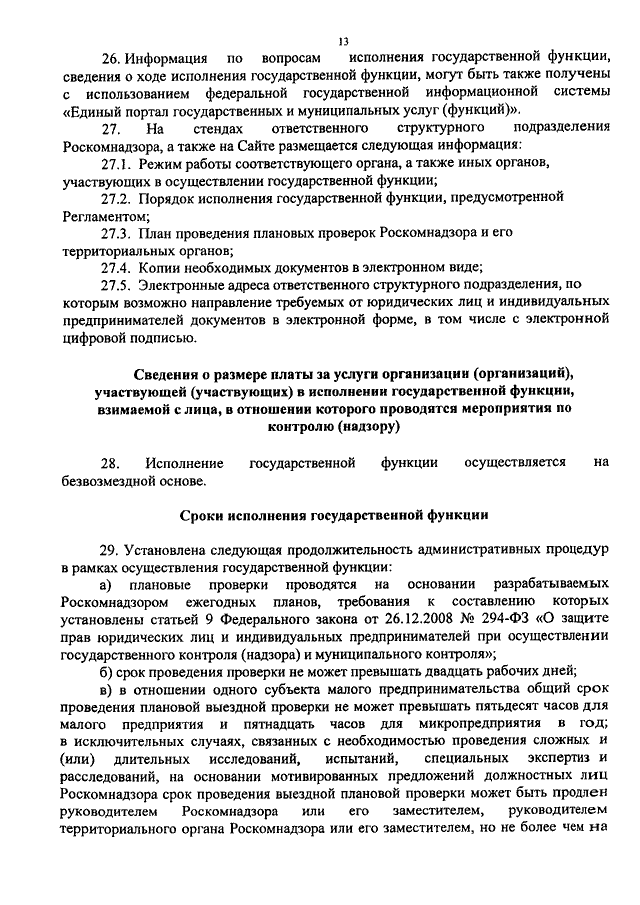 13

26. Информация по вопросам исполнения государственной функции, сведения о ходе исполнения государственной функции, могут быть также получены с использованием федеральной государственной информационной системы «Единый портал государственных и муниципальных услуг (функций)».

27. На стендах ответственного структурного подразделения Роскомнадзора, а также на Сайте размещается следующая информация:

27.1. Режим работы соответствующего органа, а также иных органов, участвующих в осуществлении государственной функции;

27.2. Порядок исполнения государственной функции, предусмотренной Регламентом;

27.3. План проведения плановых проверок Роскомнадзора и его территориальных органов;

27.4. Копии необходимых документов в электронном виде;

27.5. Электронные адреса ответственного структурного подразделения, по которым возможно направление требуемых от юридических лиц и индивидуальных предпринимателей документов в электронной форме, в том числе с электронной цифровой подписью.

Сведения о размере платы за услуги организации (организаций), участвующей (участвующих) в исполнении государственной функции, взимаемой с лица, в отношении которого проводятся мероприятия по контролю (надзору)

28. Исполнение государственной функции осуществляется на безвозмездной основе.

Сроки исполнения государственной функции

29. Установлена следующая продолжительность административных процедур в рамках осуществления государственной функции:

а) плановые проверки проводятся на основании разрабатываемых Роскомнадзором ежегодных планов, требования к составлению которых установлены статьей 9 Федерального закона от 26.12.2008 № 294-ФЗ «О защите прав юридических лиц и индивидуальных предпринимателей при осуществлении государственного контроля (надзора) и муниципального контроля»;

б) срок проведения проверки не может превышать двадцать рабочих дней;

в) в отношении одного субъекта малого предпринимательства общий срок проведения плановой выездной проверки не может превышать пятьдесят часов для малого предприятия и пятнадцать часов для микропредприятия в год; в исключительных случаях, связанных с необходимостью проведения сложных и (или) длительных исследований, испытаний, специальных экспертиз и расследований, на основании мотивированных предложений должностных лиц Роскомнадзора срок проведения выездной плановой проверки может быть продлен руководителем Роскомнадзора или его заместителем, руководителем территориального органа Роскомнадзора или его заместителем, но не более чем на